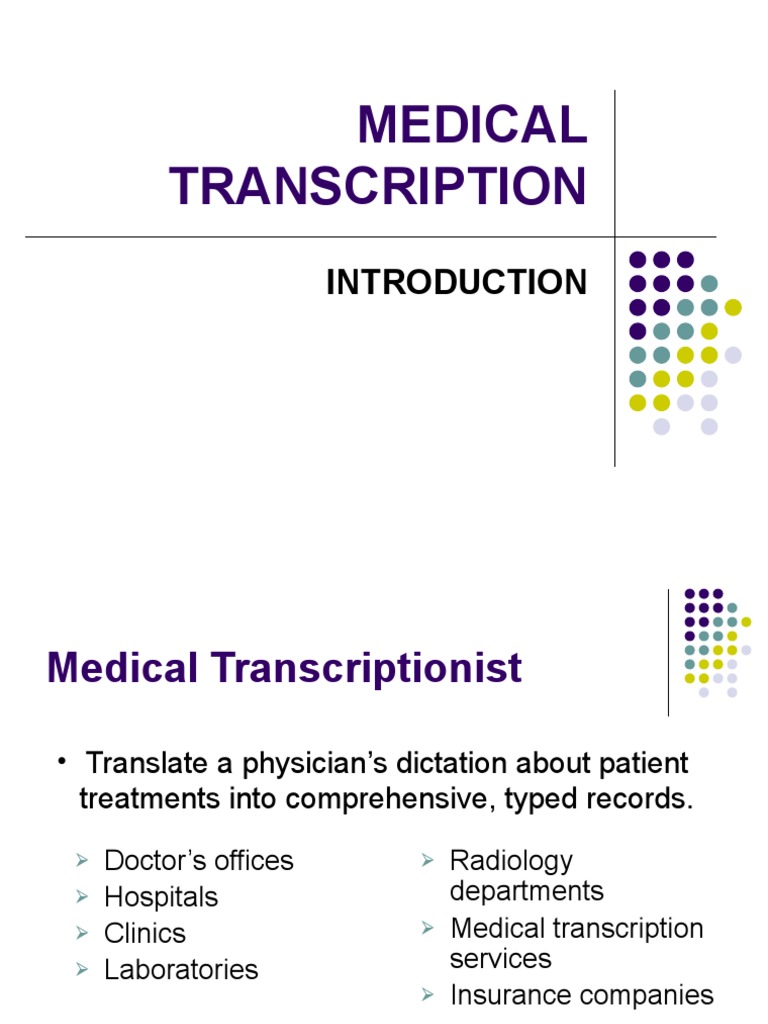 MEDICAL TRANSCRIPTION

INTRODUCTION

Medical Transcriptionist

• Translate a physician's dictation about patient treatments into comprehensive, typed records.

➢ Doctor's offices
➢ Hospitals
➢ Clinics
➢ Laboratories

➢ Radiology departments
➢ Medical transcription services
➢ Insurance companies